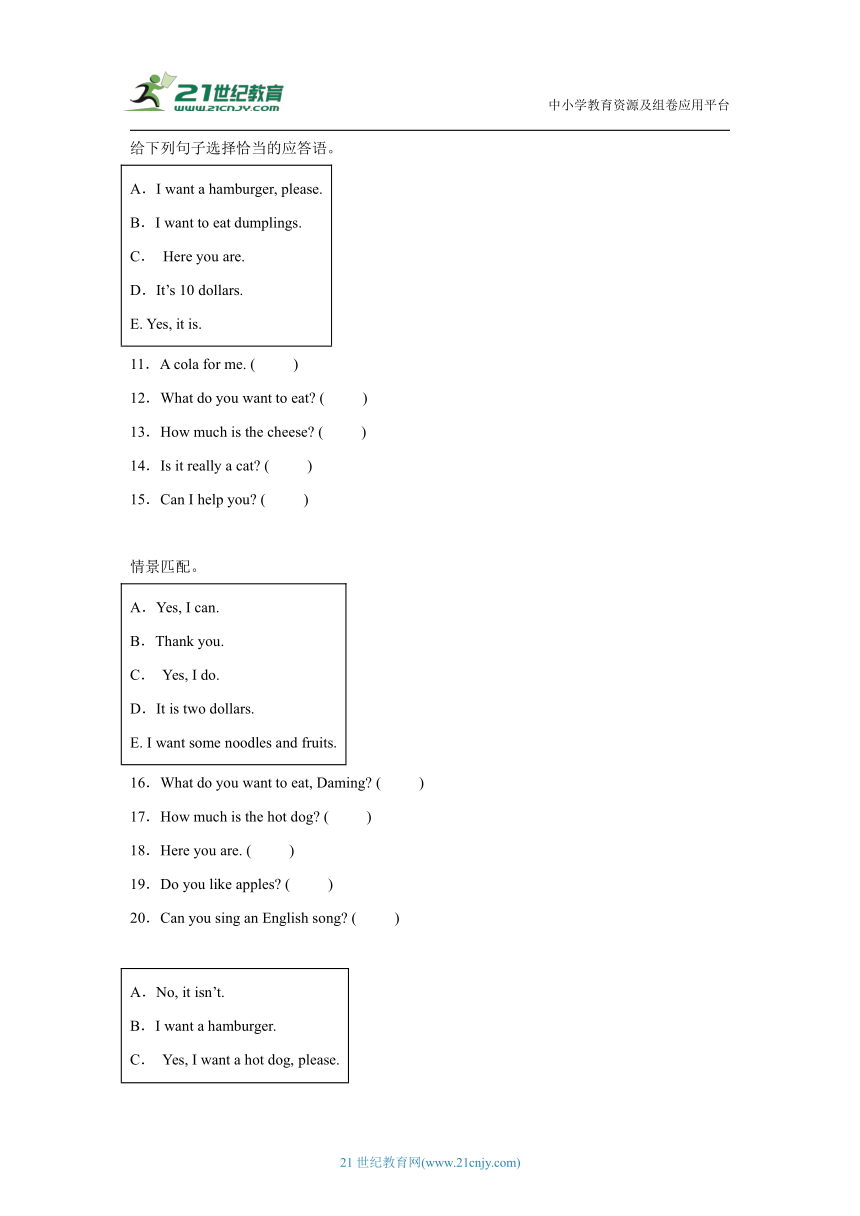 21世纪教育
www.21cnjy.com
中小学教育资源及组卷应用平台

给下列句子选择恰当的应答语。

A．I want a hamburger, please.
B．I want to eat dumplings.
C． Here you are.
D．It’s 10 dollars.
E. Yes, it is.

11．A cola for me. (　　)
12．What do you want to eat? (　　)
13．How much is the cheese? (　　)
14．Is it really a cat? (　　)
15．Can I help you? (　　)

情景匹配。

A．Yes, I can.
B．Thank you.
C． Yes, I do.
D．It is two dollars.
E. I want some noodles and fruits.

16．What do you want to eat, Daming? (　　)
17．How much is the hot dog? (　　)
18．Here you are. (　　)
19．Do you like apples? (　　)
20．Can you sing an English song? (　　)

A．No, it isn’t.
B．I want a hamburger.
C． Yes, I want a hot dog, please.

21 世纪教育网(www.21cnjy.com)